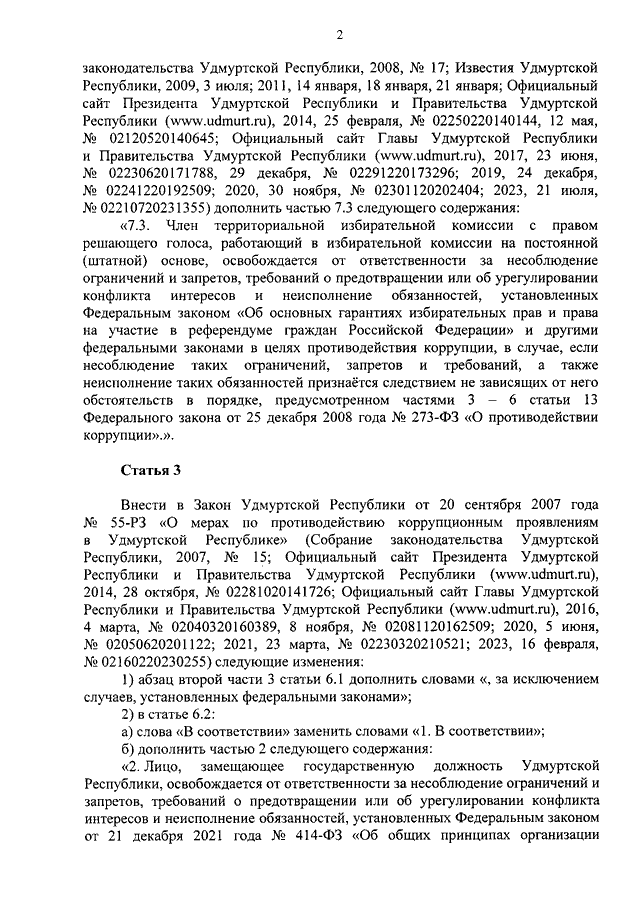 2

законодательства Удмуртской Республики, 2008, № 17; Известия Удмуртской Республики, 2009, 3 июля; 2011, 14 января, 18 января, 21 января; Официальный сайт Президента Удмуртской Республики и Правительства Удмуртской Республики (www.udmurt.ru), 2014, 25 февраля, № 02250220140144, 12 мая, № 02120520140645; Официальный сайт Главы Удмуртской Республики и Правительства Удмуртской Республики (www.udmurt.ru), 2017, 23 июня, № 02230620171788, 29 декабря, № 02291220173296; 2019, 24 декабря, № 02241220192509; 2020, 30 ноября, № 02301120202404; 2023, 21 июля, № 02210720231355) дополнить частью 7.3 следующего содержания:

«7.3. Член территориальной избирательной комиссии с правом решающего голоса, работающий в избирательной комиссии на постоянной (штатной) основе, освобождается от ответственности за несоблюдение ограничений и запретов, требований о предотвращении или об урегулировании конфликта интересов и неисполнение обязанностей, установленных Федеральным законом «Об основных гарантиях избирательных прав и права на участие в референдуме граждан Российской Федерации» и другими федеральными законами в целях противодействия коррупции, в случае, если несоблюдение таких ограничений, запретов и требований, а также неисполнение таких обязанностей признаётся следствием не зависящих от него обстоятельств в порядке, предусмотренном частями 3 – 6 статьи 13 Федерального закона от 25 декабря 2008 года № 273-ФЗ «О противодействии коррупции».».

Статья 3

Внести в Закон Удмуртской Республики от 20 сентября 2007 года № 55-РЗ «О мерах по противодействию коррупционным проявлениям в Удмуртской Республике» (Собрание законодательства Удмуртской Республики, 2007, № 15; Официальный сайт Президента Удмуртской Республики и Правительства Удмуртской Республики (www.udmurt.ru), 2014, 28 октября, № 02281020141726; Официальный сайт Главы Удмуртской Республики и Правительства Удмуртской Республики (www.udmurt.ru), 2016, 4 марта, № 02040320160389, 8 ноября, № 02081120162509; 2020, 5 июня, № 02050620201122; 2021, 23 марта, № 02230320210521; 2023, 16 февраля, № 02160220230255) следующие изменения:

1) абзац второй части 3 статьи 6.1 дополнить словами «, за исключением случаев, установленных федеральными законами»;

2) в статье 6.2:

а) слова «В соответствии» заменить словами «1. В соответствии»;

б) дополнить частью 2 следующего содержания:

«2. Лицо, замещающее государственную должность Удмуртской Республики, освобождается от ответственности за несоблюдение ограничений и запретов, требований о предотвращении или об урегулировании конфликта интересов и неисполнение обязанностей, установленных Федеральным законом от 21 декабря 2021 года № 414-ФЗ «Об общих принципах организации